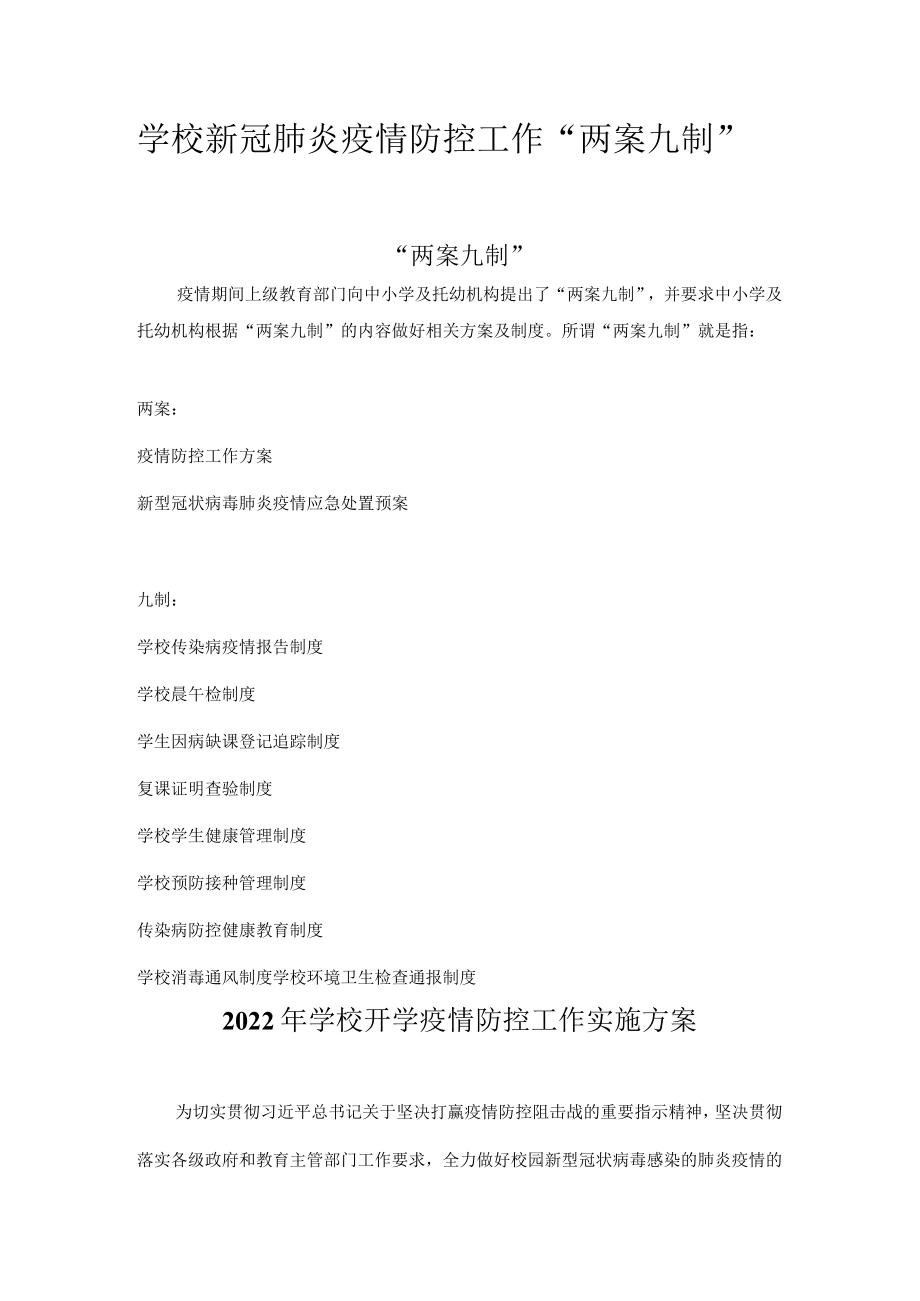 学校新冠肺炎疫情防控工作“两案九制”

“两案九制”

疫情期间上级教育部门向中小学及托幼机构提出了“两案九制”，并要求中小学及托幼机构根据“两案九制”的内容做好相关方案及制度。所谓“两案九制”就是指：

两案：

疫情防控工作方案

新型冠状病毒肺炎疫情应急处置预案

九制：

学校传染病疫情报告制度

学校晨午检制度

学生因病缺课登记追踪制度

复课证明查验制度

学校学生健康管理制度

学校预防接种管理制度

传染病防控健康教育制度

学校消毒通风制度学校环境卫生检查通报制度

2022年学校开学疫情防控工作实施方案

为切实贯彻习近平总书记关于坚决打赢疫情防控阻击战的重要指示精神，坚决贯彻落实各级政府和教育主管部门工作要求，全力做好校园新型冠状病毒感染的肺炎疫情的